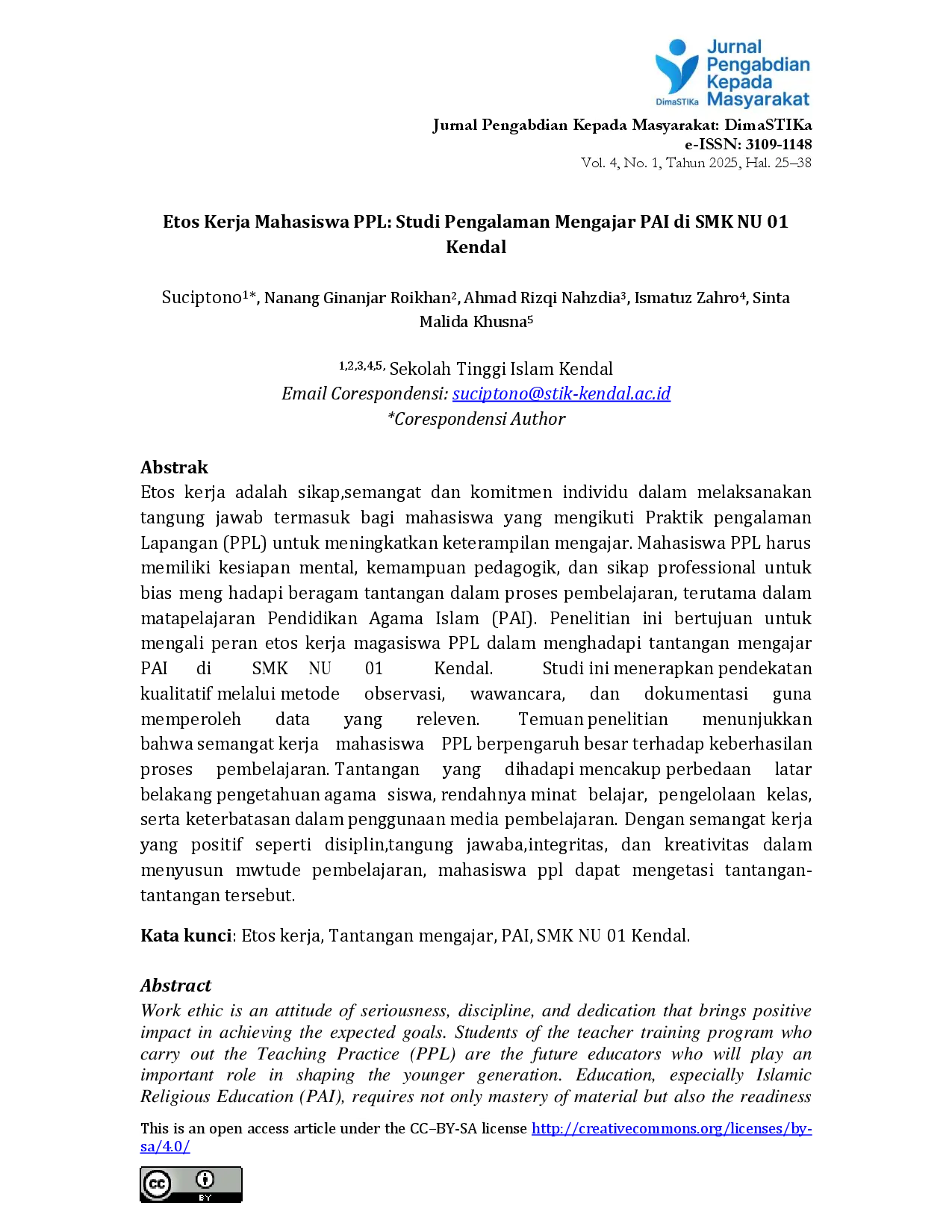 Jurnal Pengabdian Kepada Masyarakat

DimaSTIKa

Jurnal Pengabdian Kepada Masyarakat: DimaSTIKa
e-ISSN: 3109-1148
Vol. 4, No. 1, Tahun 2025, Hal. 25–38

Etos Kerja Mahasiswa PPL: Studi Pengalaman Mengajar PAI di SMK NU 01 Kendal

Suciptono$^{1}$*, Nanang Ginanjar Roikhan$^{2}$, Ahmad Rizqi Nahzdia$^{3}$, Ismatuz Zahro$^{4}$, Sinta Malida Khusna$^{5}$

$^{1,2,3,4,5,}$ Sekolah Tinggi Islam Kendal
Email Corespondensi: suciptono@stik-kendal.ac.id
*Corespondensi Author

Abstrak
Etos kerja adalah sikap,semangat dan komitmen individu dalam melaksanakan tangung jawab termasuk bagi mahasiswa yang mengikuti Praktik pengalaman Lapangan (PPL) untuk meningkatkan keterampilan mengajar. Mahasiswa PPL harus memiliki kesiapan mental, kemampuan pedagogik, dan sikap professional untuk bias meng hadapi beragam tantangan dalam proses pembelajaran, terutama dalam matapelajaran Pendidikan Agama Islam (PAI). Penelitian ini bertujuan untuk mengali peran etos kerja magasiswa PPL dalam menghadapi tantangan mengajar PAI di SMK NU 01 Kendal. Studi ini menerapkan pendekatan kualitatif melalui metode observasi, wawancara, dan dokumentasi guna memperoleh data yang releven. Temuan penelitian menunjukkan bahwa semangat kerja mahasiswa PPL berpengaruh besar terhadap keberhasilan proses pembelajaran. Tantangan yang dihadapi mencakup perbedaan latar belakang pengetahuan agama siswa, rendahnya minat belajar, pengelolaan kelas, serta keterbatasan dalam penggunaan media pembelajaran. Dengan semangat kerja yang positif seperti disiplin,tangung jawaba,integritas, dan kreativitas dalam menyusun mwtude pembelajaran, mahasiswa ppl dapat mengetasi tantangan-tantangan tersebut.

Kata kunci: Etos kerja, Tantangan mengajar, PAI, SMK NU 01 Kendal.

Abstract
Work ethic is an attitude of seriousness, discipline, and dedication that brings positive impact in achieving the expected goals. Students of the teacher training program who carry out the Teaching Practice (PPL) are the future educators who will play an important role in shaping the younger generation. Education, especially Islamic Religious Education (PAI), requires not only mastery of material but also the readiness

This is an open access article under the CC–BY-SA license http://creativecommons.org/licenses/by-sa/4.0/

BY